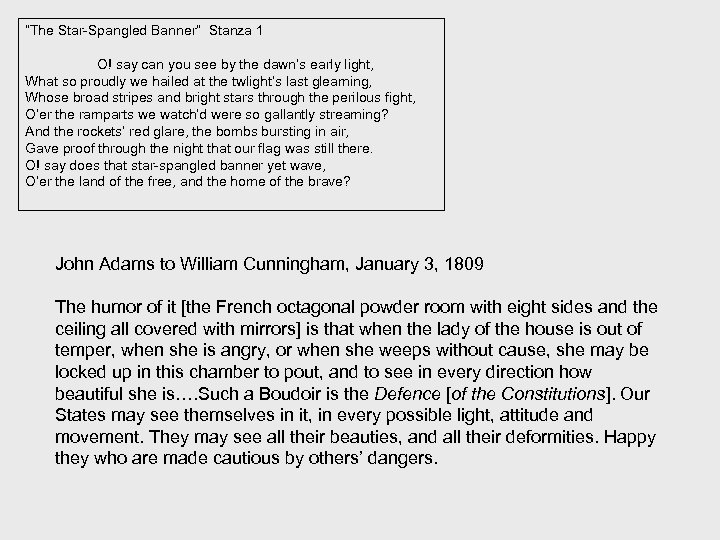 "The Star-Spangled Banner" Stanza 1

O! say can you see by the dawn's early light,
What so proudly we hailed at the twlight's last gleaming,
Whose broad stripes and bright stars through the perilous fight,
O'er the ramparts we watch'd were so gallantly streaming?
And the rockets' red glare, the bombs bursting in air,
Gave proof through the night that our flag was still there.
O! say does that star-spangled banner yet wave,
O'er the land of the free, and the home of the brave?

John Adams to William Cunningham, January 3, 1809

The humor of it [the French octagonal powder room with eight sides and the ceiling all covered with mirrors] is that when the lady of the house is out of temper, when she is angry, or when she weeps without cause, she may be locked up in this chamber to pout, and to see in every direction how beautiful she is….Such a Boudoir is the Defence [of the Constitutions]. Our States may see themselves in it, in every possible light, attitude and movement. They may see all their beauties, and all their deformities. Happy they who are made cautious by others' dangers.